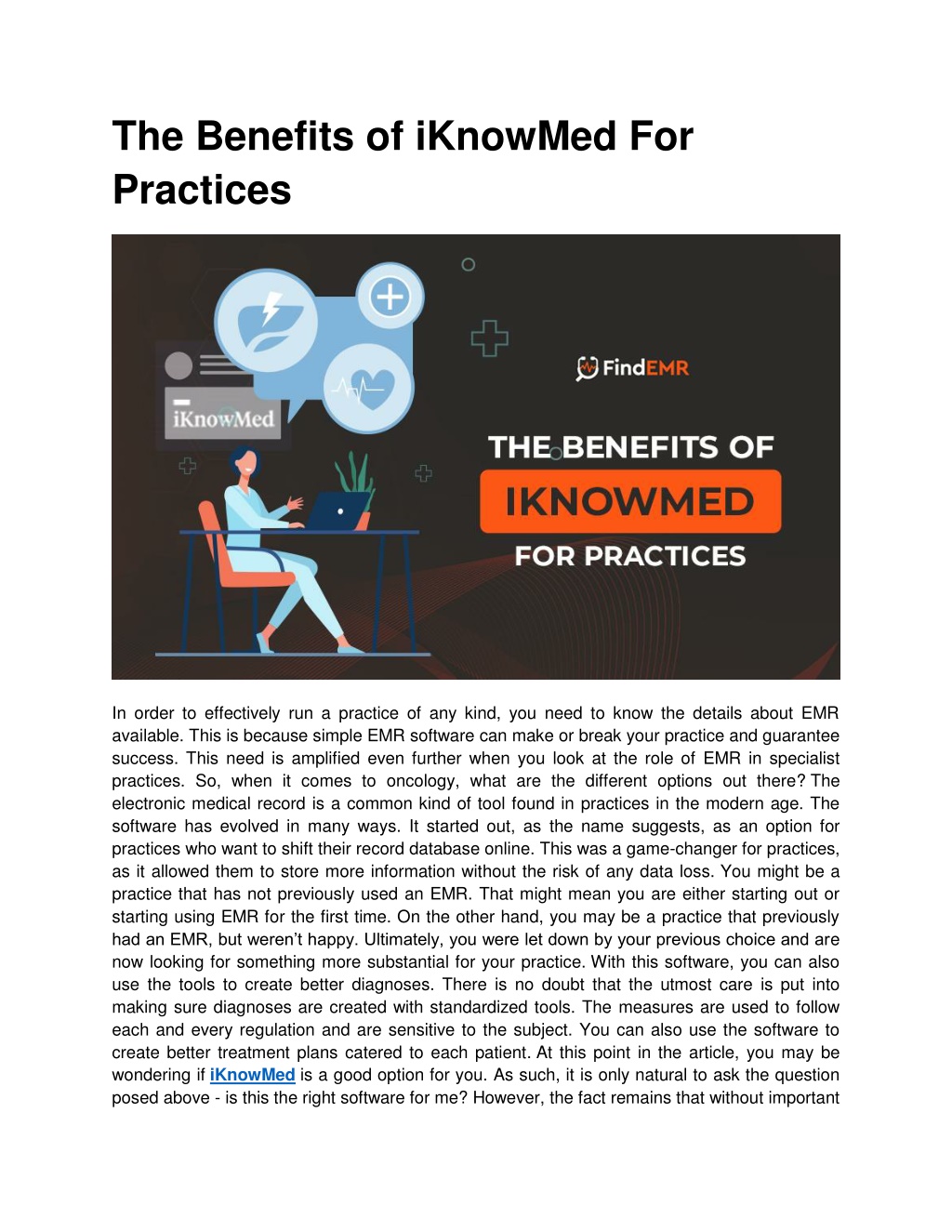 The Benefits of iKnowMed For Practices

iKnowMed

FindEMR

THE BENEFITS OF

IKNOWMED

FOR PRACTICES

In order to effectively run a practice of any kind, you need to know the details about EMR available. This is because simple EMR software can make or break your practice and guarantee success. This need is amplified even further when you look at the role of EMR in specialist practices. So, when it comes to oncology, what are the different options out there? The electronic medical record is a common kind of tool found in practices in the modern age. The software has evolved in many ways. It started out, as the name suggests, as an option for practices who want to shift their record database online. This was a game-changer for practices, as it allowed them to store more information without the risk of any data loss. You might be a practice that has not previously used an EMR. That might mean you are either starting out or starting using EMR for the first time. On the other hand, you may be a practice that previously had an EMR, but weren't happy. Ultimately, you were let down by your previous choice and are now looking for something more substantial for your practice. With this software, you can also use the tools to create better diagnoses. There is no doubt that the utmost care is put into making sure diagnoses are created with standardized tools. The measures are used to follow each and every regulation and are sensitive to the subject. You can also use the software to create better treatment plans catered to each patient. At this point in the article, you may be wondering if iKnowMed is a good option for you. As such, it is only natural to ask the question posed above - is this the right software for me? However, the fact remains that without important